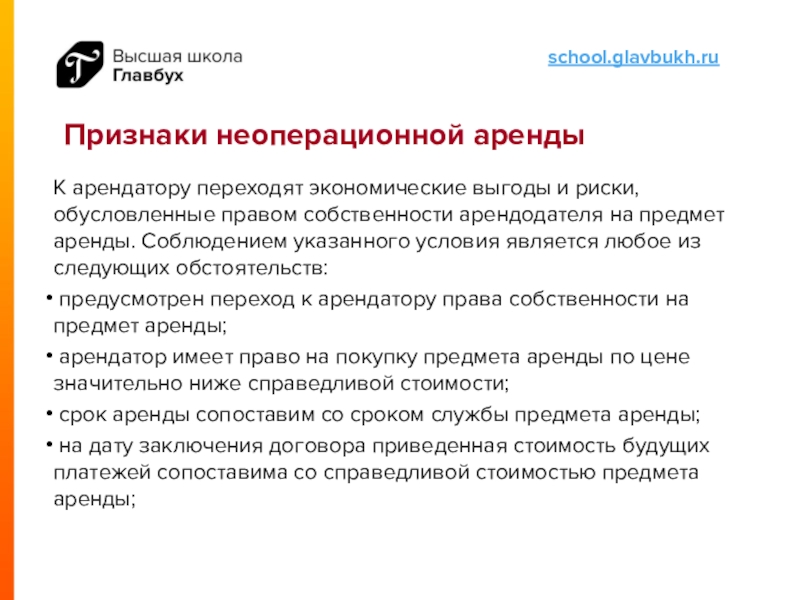 Высшая школа Главбух

school.glavbukh.ru

Признаки неоперационной аренды

К арендатору переходят экономические выгоды и риски, обусловленные правом собственности арендодателя на предмет аренды. Соблюдением указанного условия является любое из следующих обстоятельств:

• предусмотрен переход к арендатору права собственности на предмет аренды;

• арендатор имеет право на покупку предмета аренды по цене значительно ниже справедливой стоимости;

• срок аренды сопоставим со сроком службы предмета аренды;

• на дату заключения договора приведенная стоимость будущих платежей сопоставима со справедливой стоимостью предмета аренды;